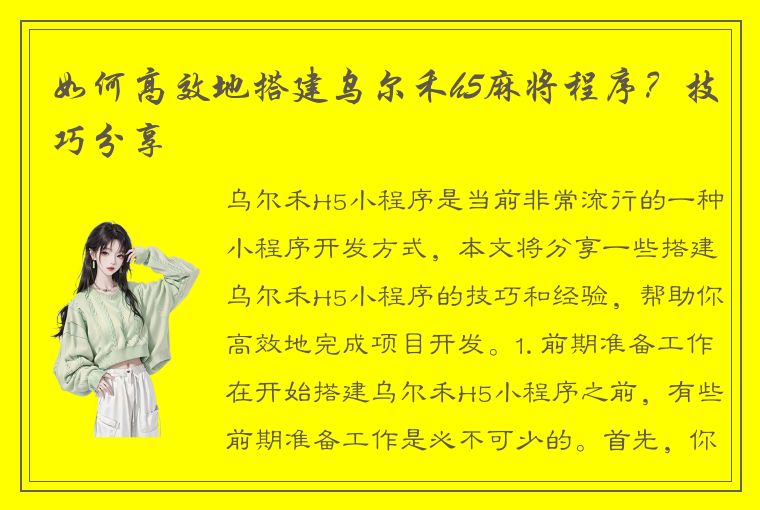 如何高效地搭建乌尔禾h5麻将程序？技巧分享

乌尔禾H5小程序是当前非常流行的一种小程序开发方式，本文将分享一些搭建乌尔禾H5小程序的技巧和经验，帮助你高效地完成项目开发。1. 前期准备工作在开始搭建乌尔禾H5小程序之前，有些前期准备工作是必不可少的。首先，你